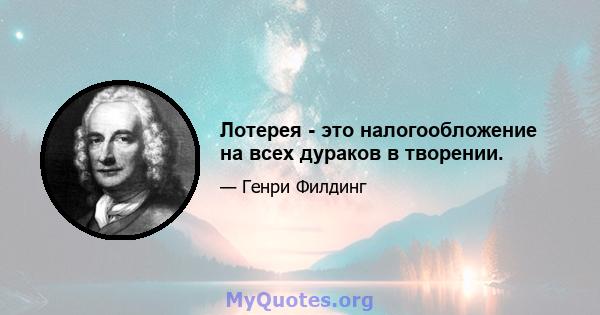 Лотерея - это налогообложение на всех дураков в творении.

— Генри Филдинг

MyQuotes.org